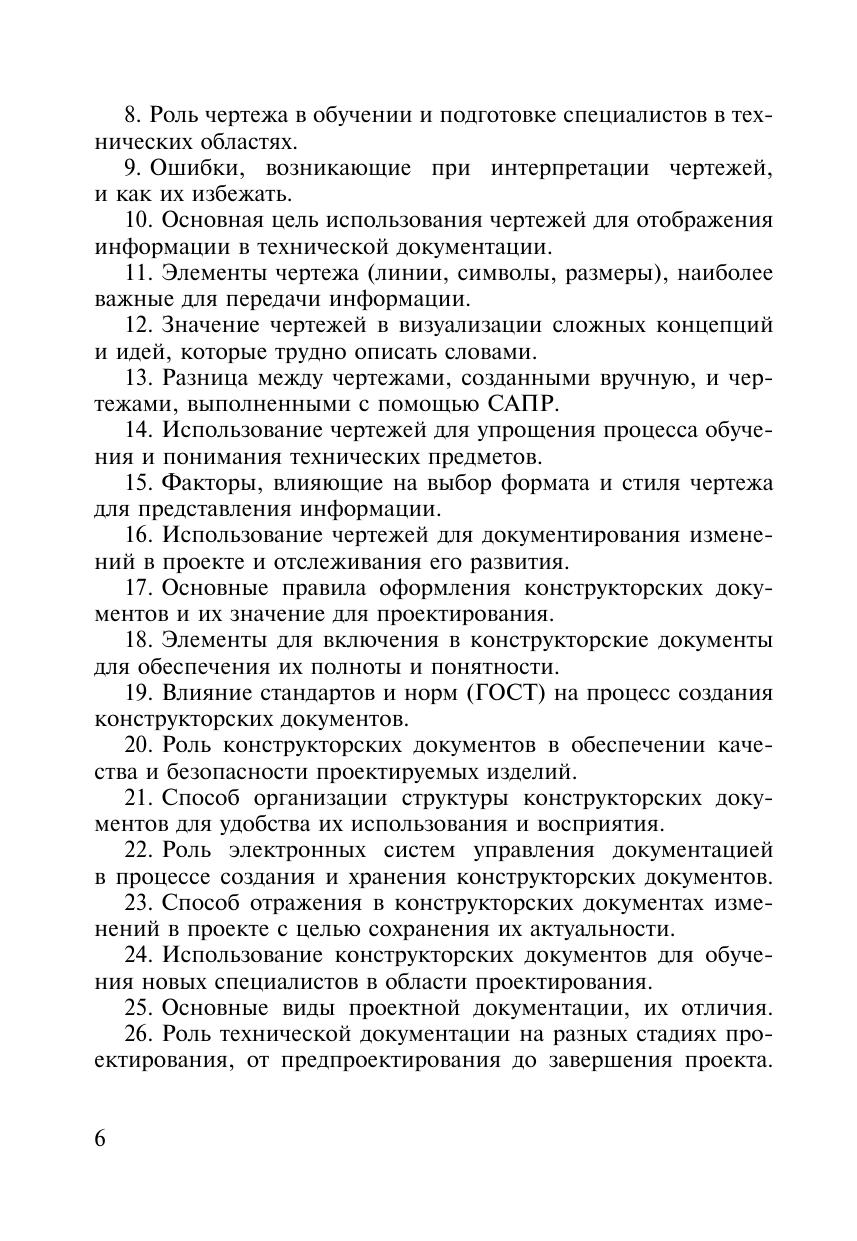 8. Роль чертежа в обучении и подготовке специалистов в технических областях.

9. Ошибки, возникающие при интерпретации чертежей, и как их избежать.

10. Основная цель использования чертежей для отображения информации в технической документации.

11. Элементы чертежа (линии, символы, размеры), наиболее важные для передачи информации.

12. Значение чертежей в визуализации сложных концепций и идей, которые трудно описать словами.

13. Разница между чертежами, созданными вручную, и чертежами, выполненными с помощью САПР.

14. Использование чертежей для упрощения процесса обучения и понимания технических предметов.

15. Факторы, влияющие на выбор формата и стиля чертежа для представления информации.

16. Использование чертежей для документирования изменений в проекте и отслеживания его развития.

17. Основные правила оформления конструкторских документов и их значение для проектирования.

18. Элементы для включения в конструкторские документы для обеспечения их полноты и понятности.

19. Влияние стандартов и норм (ГОСТ) на процесс создания конструкторских документов.

20. Роль конструкторских документов в обеспечении качества и безопасности проектируемых изделий.

21. Способ организации структуры конструкторских документов для удобства их использования и восприятия.

22. Роль электронных систем управления документацией в процессе создания и хранения конструкторских документов.

23. Способ отражения в конструкторских документах изменений в проекте с целью сохранения их актуальности.

24. Использование конструкторских документов для обучения новых специалистов в области проектирования.

25. Основные виды проектной документации, их отличия.

26. Роль технической документации на разных стадиях проектирования, от предпроектирования до завершения проекта.

6